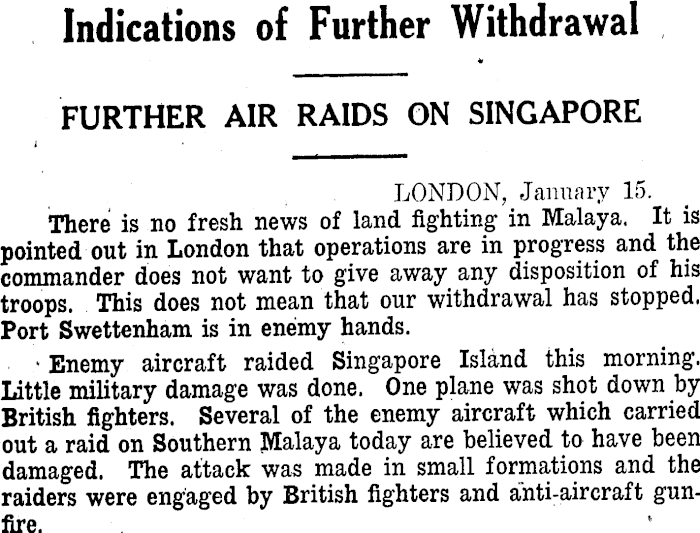 Indications of Further Withdrawal

FURTHER AIR RAIDS ON SINGAPORE

LONDON, January 15.

There is no fresh news of land fighting in Malaya. It is pointed out in London that operations are in progress and the commander does not want to give away any disposition of his troops. This does not mean that our withdrawal has stopped. Port Swettenham is in enemy hands.

Enemy aircraft raided Singapore Island this morning. Little military damage was done. One plane was shot down by British fighters. Several of the enemy aircraft which carried out a raid on Southern Malaya today are believed to have been damaged. The attack was made in small formations and the raiders were engaged by British fighters and anti-aircraft gunfire.